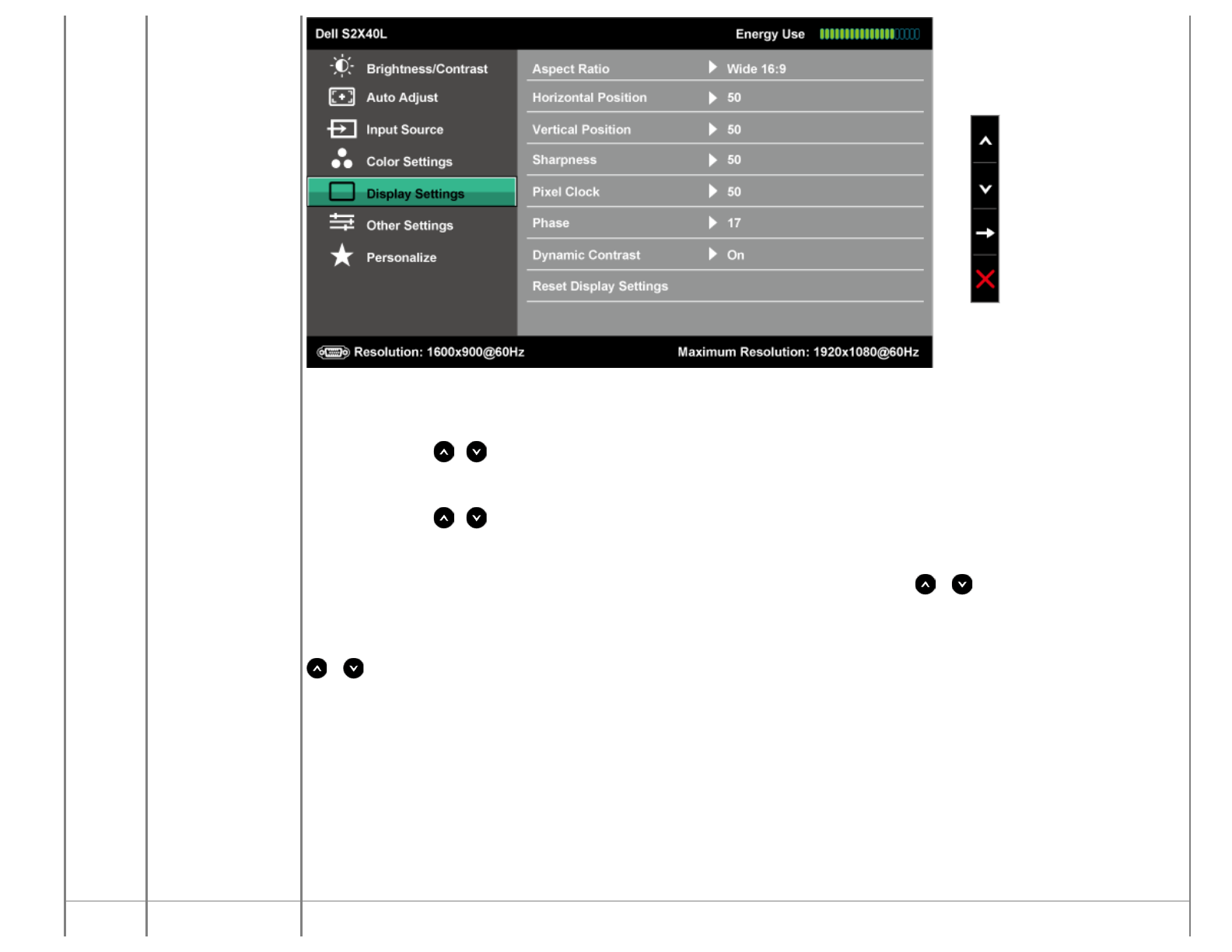 Dell S2X40L

Energy Use

Brightness/Contrast
Auto Adjust
Input Source
Color Settings
Display Settings
Other Settings
Personalize

| Aspect Ratio | Wide 16:9 |
|---|---|
| Horizontal Position | 50 |
| Vertical Position | 50 |
| Sharpness | 50 |
| Pixel Clock | 50 |
| Phase | 17 |
| Dynamic Contrast | On |
| Reset Display Settings | |

Resolution: 1600x900@60Hz

Maximum Resolution: 1920x1080@60Hz